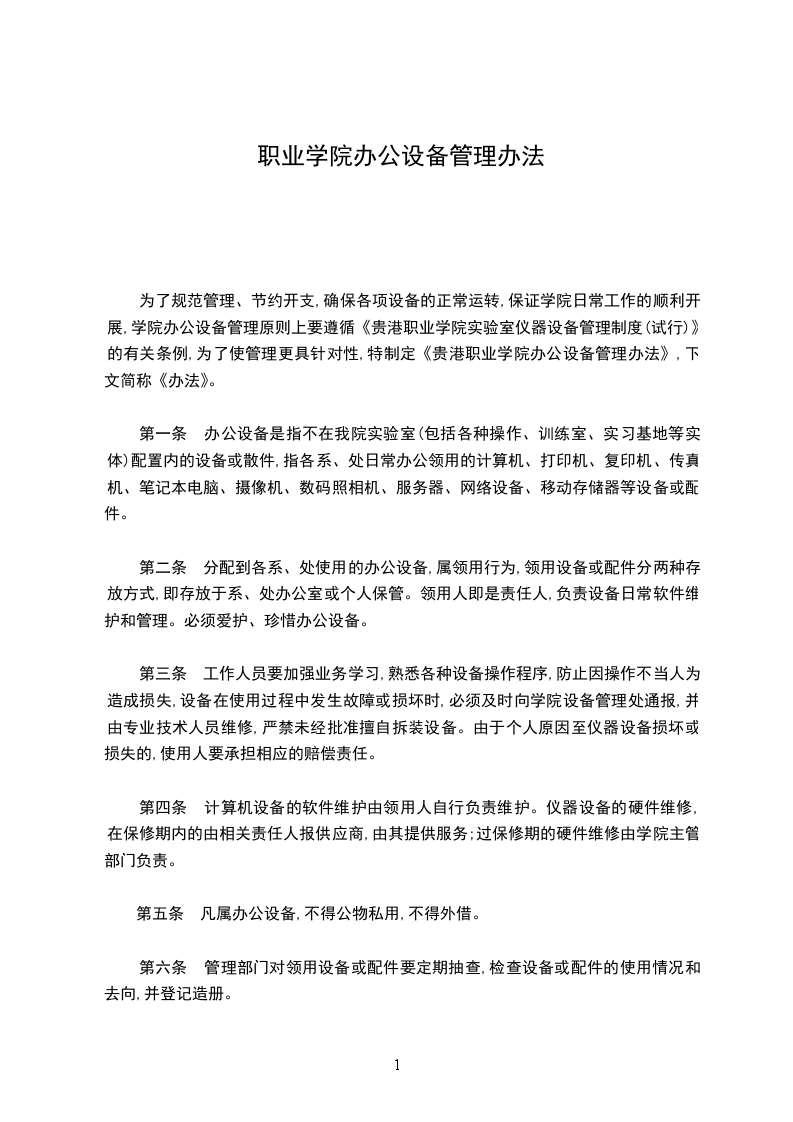 职业学院办公设备管理办法

为了规范管理、节约开支，确保各项设备的正常运转，保证学院日常工作的顺利开展，学院办公设备管理原则上要遵循《贵港职业学院实验室仪器设备管理制度（试行）》的有关条例，为了使管理更具针对性，特制定《贵港职业学院办公设备管理办法》，下文简称《办法》。

第一条　办公设备是指不在我院实验室（包括各种操作、训练室、实习基地等实体）配置内的设备或散件，指各系、处日常办公领用的计算机、打印机、复印机、传真机、笔记本电脑、摄像机、数码照相机、服务器、网络设备、移动存储器等设备或配件。

第二条　分配到各系、处使用的办公设备，属领用行为，领用设备或配件分两种存放方式，即存放于系、处办公室或个人保管。领用人即是责任人，负责设备日常软件维护和管理。必须爱护、珍惜办公设备。

第三条　工作人员要加强业务学习，熟悉各种设备操作程序，防止因操作不当人为造成损失，设备在使用过程中发生故障或损坏时，必须及时向学院设备管理处通报，并由专业技术人员维修，严禁未经批准擅自拆装设备。由于个人原因至仪器设备损坏或损失的，使用人要承担相应的赔偿责任。

第四条　计算机设备的软件维护由领用人自行负责维护。仪器设备的硬件维修，在保修期内的由相关责任人报供应商，由其提供服务；过保修期的硬件维修由学院主管部门负责。

第五条　凡属办公设备，不得公物私用，不得外借。

第六条　管理部门对领用设备或配件要定期抽查，检查设备或配件的使用情况和去向，并登记造册。

1